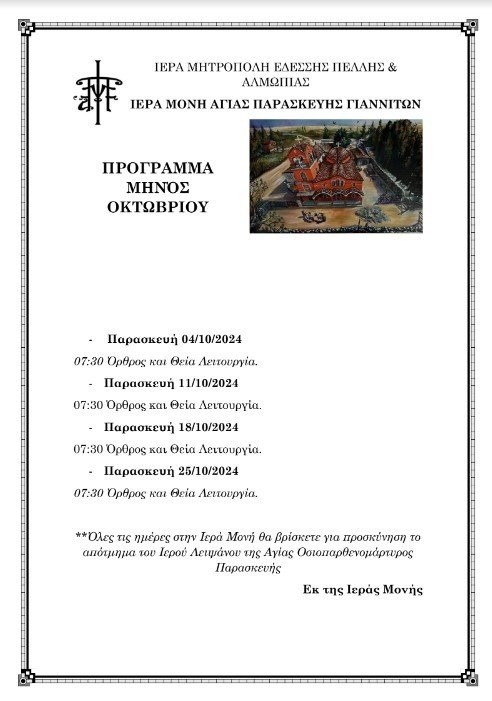 ΙΕΡΑ ΜΗΤΡΟΠΟΛΗ ΕΔΕΣΣΗΣ ΠΕΛΛΗΣ & ΑΛΜΩΠΙΑΣ

ΙΕΡΑ ΜΟΝΗ ΑΓΙΑΣ ΠΑΡΑΣΚΕΥΗΣ ΓΙΑΝΝΙΤΩΝ

ΠΡΟΓΡΑΜΜΑ
ΜΗΝΟΣ
ΟΚΤΩΒΡΙΟΥ

- Παρασκευή 04/10/2024

07:30 Όρθρος και Θεία Λειτουργία.

- Παρασκευή 11/10/2024

07:30 Όρθρος και Θεία Λειτουργία.

- Παρασκευή 18/10/2024

07:30 Όρθρος και Θεία Λειτουργία.

- Παρασκευή 25/10/2024

07:30 Όρθρος και Θεία Λειτουργία.

**Όλες τις ημέρες στην Ιερά Μονή θα βρίσκετε για προσκύνηση το απότμημα του Ιερού Λειψάνου της Αγίας Οσιοπαρθενομάρτυρος Παρασκευής

Εκ της Ιεράς Μονής